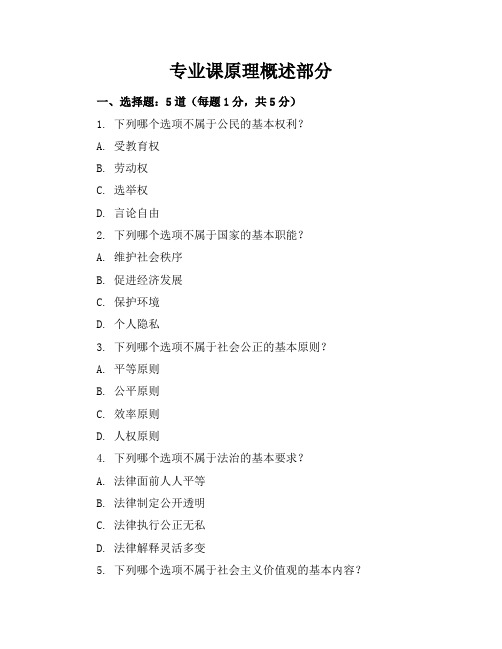 专业课原理概述部分

一、选择题：5道（每题1分，共5分）

1. 下列哪个选项不属于公民的基本权利？

A. 受教育权

B. 劳动权

C. 选举权

D. 言论自由

2. 下列哪个选项不属于国家的基本职能？

A. 维护社会秩序

B. 促进经济发展

C. 保护环境

D. 个人隐私

3. 下列哪个选项不属于社会公正的基本原则？

A. 平等原则

B. 公平原则

C. 效率原则

D. 人权原则

4. 下列哪个选项不属于法治的基本要求？

A. 法律面前人人平等

B. 法律制定公开透明

C. 法律执行公正无私

D. 法律解释灵活多变

5. 下列哪个选项不属于社会主义价值观的基本内容？